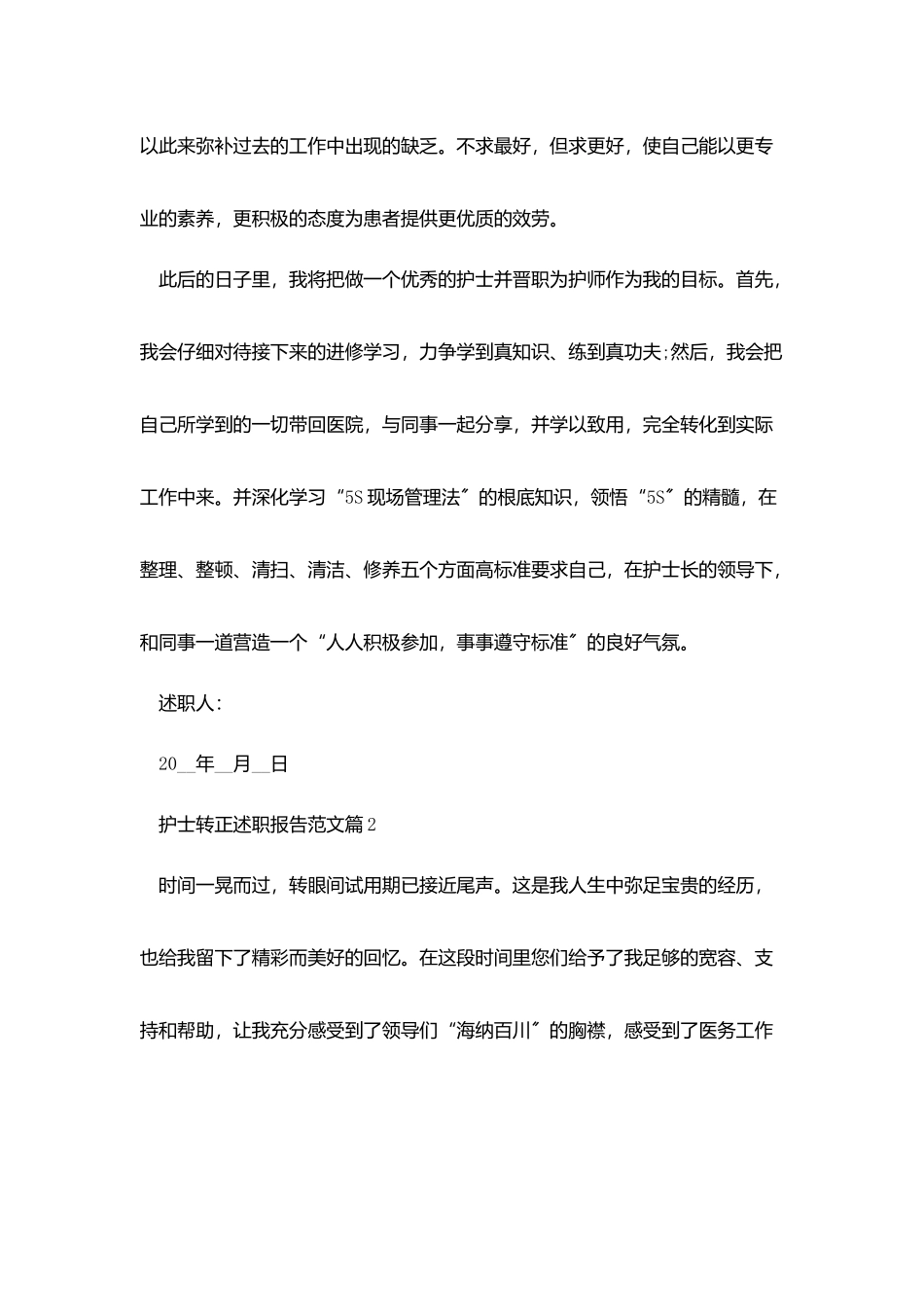 以此来弥补过去的工作中出现的缺乏。不求最好，但求更好，使自己能以更专业的素养，更积极的态度为患者提供更优质的效劳。

此后的日子里，我将把做一个优秀的护士并晋职为护师作为我的目标。首先，我会仔细对待接下来的进修学习，力争学到真知识、练到真功夫;然后，我会把自己所学到的一切带回医院，与同事一起分享，并学以致用，完全转化到实际工作中来。并深化学习“5S现场管理法〞的根底知识，领悟“5S〞的精髓，在整理、整顿、清扫、清洁、修养五个方面高标准要求自己，在护士长的领导下，和同事一道营造一个“人人积极参加，事事遵守标准〞的良好气氛。

述职人:

20__年__月__日

护士转正述职报告范文篇2

时间一晃而过，转眼间试用期已接近尾声。这是我人生中弥足宝贵的经历，也给我留下了精彩而美好的回忆。在这段时间里您们给予了我足够的宽容、支持和帮助，让我充分感受到了领导们“海纳百川〞的胸襟，感受到了医务工作